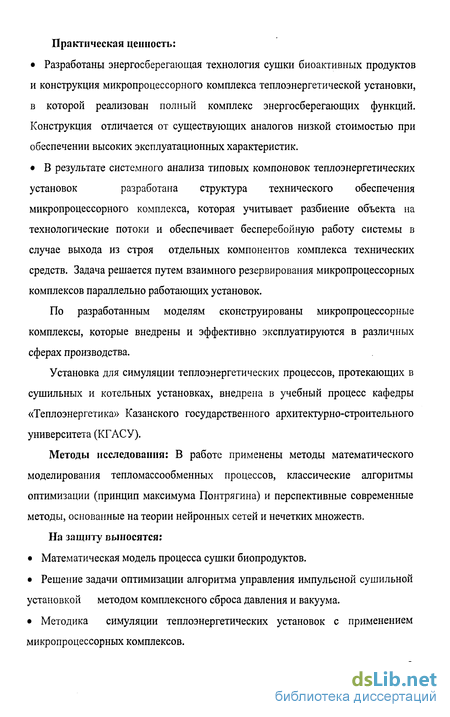 Практическая ценность:

• Разработаны энергосберегающая технология сушки биоактивных продуктов и конструкция микропроцессорного комплекса теплоэнергетической установки, в которой реализован полный комплекс энергосберегающих функций. Конструкция отличается от существующих аналогов низкой стоимостью при обеспечении высоких эксплуатационных характеристик.

• В результате системного анализа типовых компоновок теплоэнергетических установок разработана структура технического обеспечения микропроцессорного комплекса, которая учитывает разбиение объекта на технологические потоки и обеспечивает бесперебойную работу системы в случае выхода из строя отдельных компонентов комплекса технических средств. Задача решается путем взаимного резервирования микропроцессорных комплексов параллельно работающих установок.

По разработанным моделям сконструированы микропроцессорные комплексы, которые внедрены и эффективно эксплуатируются в различных сферах производства.

Установка для симуляции теплоэнергетических процессов, протекающих в сушильных и котельных установках, внедрена в учебный процесс кафедры «Теплоэнергетика» Казанского государственного архитектурно-строительного университета (КГАСУ).

Методы исследования: В работе применены методы математического моделирования тепломассообменных процессов, классические алгоритмы оптимизации (принцип максимума Понтрягина) и перспективные современные методы, основанные на теории нейронных сетей и нечетких множеств.

На защиту выносятся:

• Математическая модель процесса сушки биопродуктов.

• Решение задачи оптимизации алгоритма управления импульсной сушильной установкой методом комплексного сброса давления и вакуума.

• Методика симуляции теплоэнергетических установок с применением микропроцессорных комплексов.

dsLib.net
библиотека диссертаций